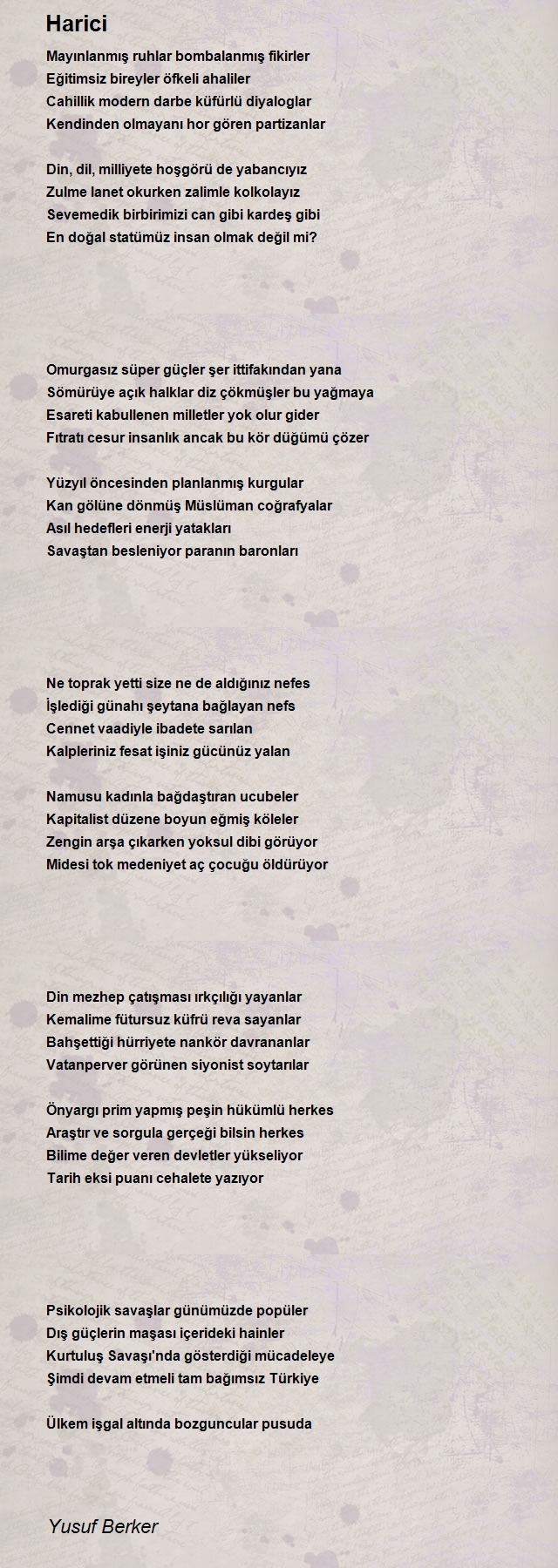 Harici

Mayınlanmış ruhlar bombalanmış fikirler
Eğitimsiz bireyler öfkeli ahaliler
Cahillik modern darbe küfürlü diyaloglar
Kendinden olmayanı hor gören partizanlar

Din, dil, milliyete hoşgörü de yabancıyız
Zulme lanet okurken zalimle kolkolayız
Sevemedik birbirimizi can gibi kardeş gibi
En doğal statümüz insan olmak değil mi?

Omurgasız süper güçler şer ittifakından yana
Sömürüye açık halklar diz çökmüşler bu yağmaya
Esareti kabullenen milletler yok olur gider
Fıtratı cesur insanlık ancak bu kör düğümü çözer

Yüzyıl öncesinden planlanmış kurgular
Kan gölüne dönmüş Müslüman coğrafyalar
Asıl hedefleri enerji yatakları
Savaştan besleniyor paranın baronları

Ne toprak yetti size ne de aldığınız nefes
İşlediği günahı şeytana bağlayan nefs
Cennet vaadiyle ibadete sarılan
Kalpleriniz fesat işiniz gücünüz yalan

Namusu kadınla bağdaştıran ucubeler
Kapitalist düzene boyun eğmiş köleler
Zengin arşa çıkarken yoksul dibi görüyor
Midesi tok medeniyet aç çocuğu öldürüyor

Din mezhep çatışması ırkçılığı yayanlar
Kemalime fütursuz küfrü reva sayanlar
Bahşettiği hürriyete nankör davrananlar
Vatanperver görünen siyonist soytarılar

Önyargı prim yapmış peşin hükümlü herkes
Araştır ve sorgula gerçeği bilsin herkes
Bilime değer veren devletler yükseliyor
Tarih eksi puanı cehalete yazıyor

Psikolojik savaşlar günümüzde popüler
Dış güçlerin maşası içerideki hainler
Kurtuluş Savaşı'nda gösterdiği mücadeleye
Şimdi devam etmeli tam bağımsız Türkiye

Ülkem işgal altında bozguncular pusuda

Yusuf Berker